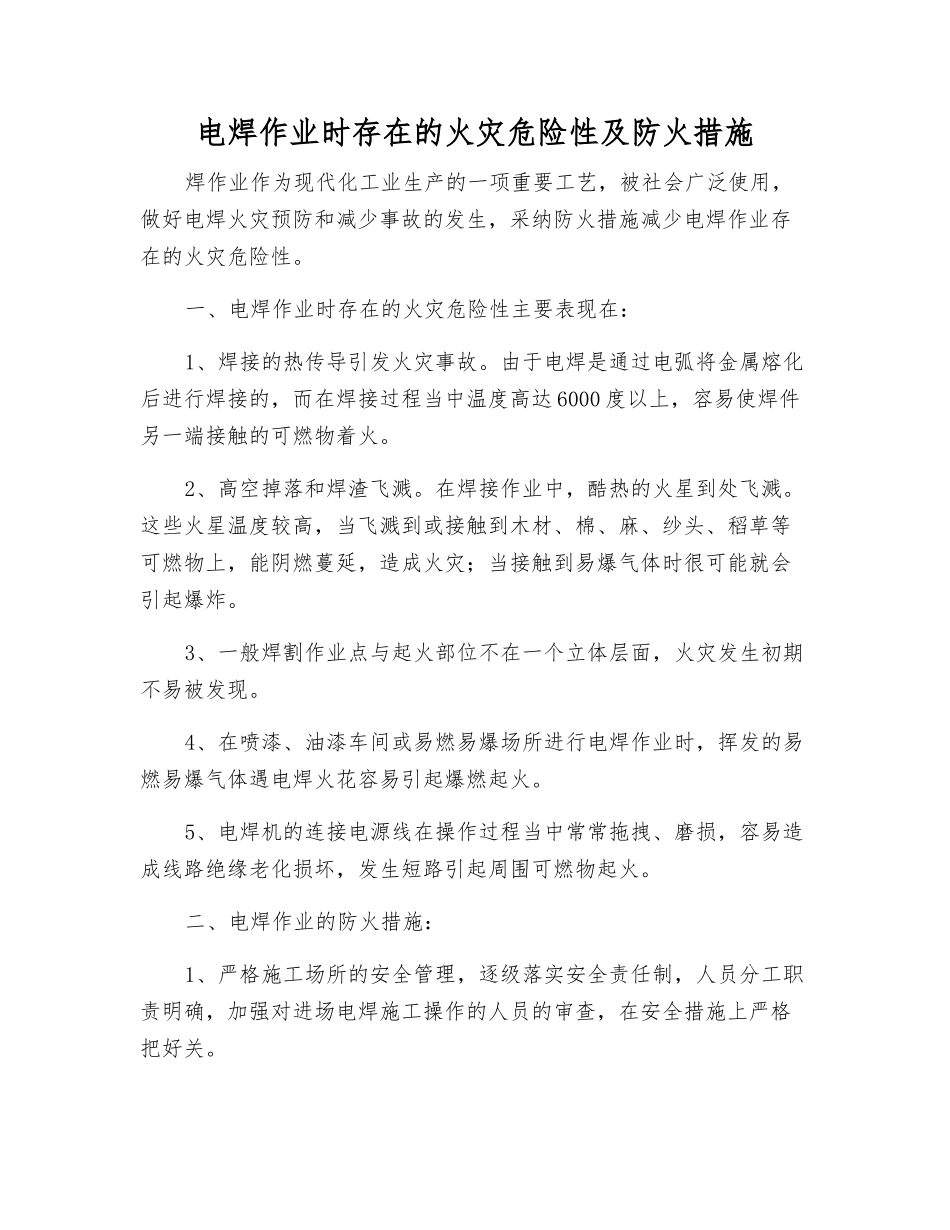 电焊作业时存在的火灾危险性及防火措施

焊作业作为现代化工业生产的一项重要工艺，被社会广泛使用，做好电焊火灾预防和减少事故的发生，采纳防火措施减少电焊作业存在的火灾危险性。

一、电焊作业时存在的火灾危险性主要表现在：

1、焊接的热传导引发火灾事故。由于电焊是通过电弧将金属熔化后进行焊接的，而在焊接过程当中温度高达6000度以上，容易使焊件另一端接触的可燃物着火。

2、高空掉落和焊渣飞溅。在焊接作业中，酷热的火星到处飞溅。这些火星温度较高，当飞溅到或接触到木材、棉、麻、纱头、稻草等可燃物上，能阴燃蔓延，造成火灾；当接触到易爆气体时很可能就会引起爆炸。

3、一般焊割作业点与起火部位不在一个立体层面，火灾发生初期不易被发现。

4、在喷漆、油漆车间或易燃易爆场所进行电焊作业时，挥发的易燃易爆气体遇电焊火花容易引起爆燃起火。

5、电焊机的连接电源线在操作过程当中常常拖拽、磨损，容易造成线路绝缘老化损坏，发生短路引起周围可燃物起火。

二、电焊作业的防火措施：

1、严格施工场所的安全管理，逐级落实安全责任制，人员分工职责明确，加强对进场电焊施工操作的人员的审查，在安全措施上严格把好关。